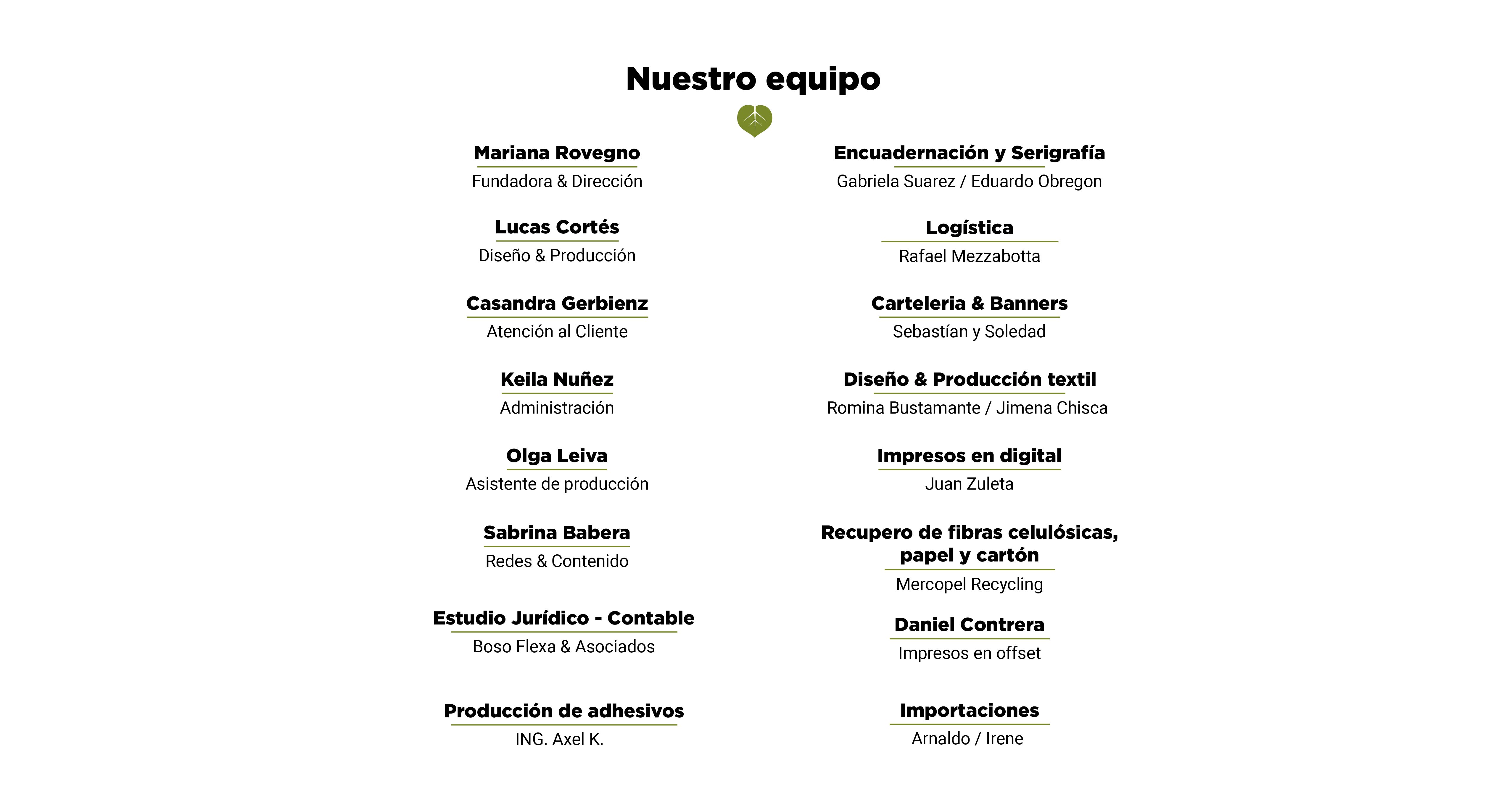 Nuestro equipo

Mariana Rovegno
Fundadora & Dirección

Lucas Cortés
Diseño & Producción

Casandra Gerbienz
Atención al Cliente

Keila Nuñez
Administración

Olga Leiva
Asistente de producción

Sabrina Babera
Redes & Contenido

Estudio Jurídico - Contable
Boso Flexa & Asociados

Producción de adhesivos
ING. Axel K.

Encuadernación y Serigrafía
Gabriela Suarez / Eduardo Obregon

Logística
Rafael Mezzabotta

Carteleria & Banners
Sebastían y Soledad

Diseño & Producción textil
Romina Bustamante / Jimena Chisca

Impresos en digital
Juan Zuleta

Recupero de fibras celulósicas, papel y cartón
Mercopel Recycling

Daniel Contrera
Impresos en offset

Importaciones
Arnaldo / Irene